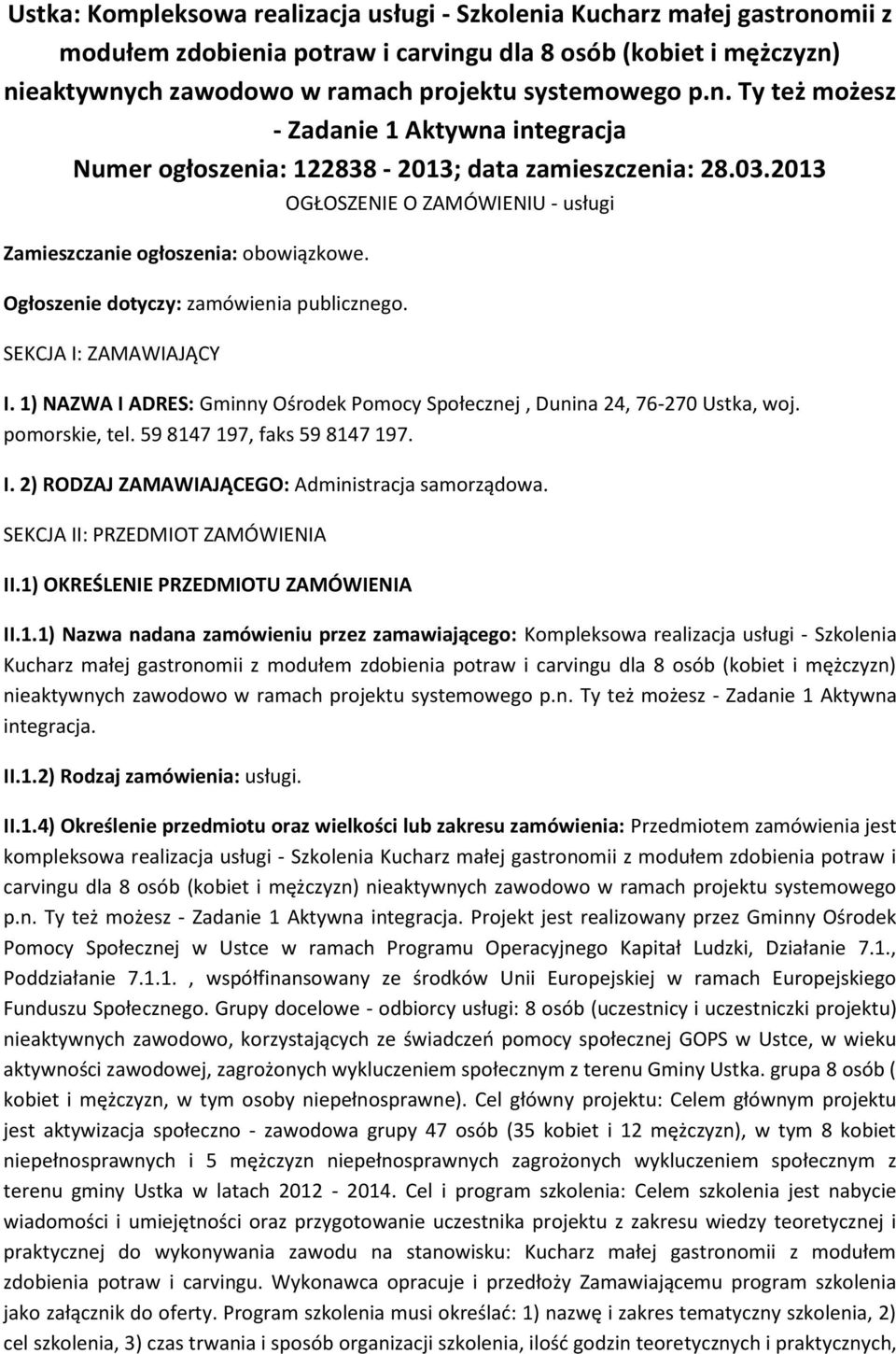 Ustka: Kompleksowa realizacja usługi - Szkolenia Kucharz małej gastronomii z modułem zdobienia potraw i carvingu dla 8 osób (kobiet i mężczyzn) nieaktywnych zawodowo w ramach projektu systemowego p.n. Ty też możesz - Zadanie 1 Aktywna integracja
Numer ogłoszenia: 122838 - 2013; data zamieszczenia: 28.03.2013

OGŁOSZENIE O ZAMÓWIENIU - usługi

Zamieszczanie ogłoszenia: obowiązkowe.

Ogłoszenie dotyczy: zamówienia publicznego.

SEKCJA I: ZAMAWIAJĄCY

I. 1) NAZWA I ADRES: Gminny Ośrodek Pomocy Społecznej , Dunina 24, 76-270 Ustka, woj. pomorskie, tel. 59 8147 197, faks 59 8147 197.

I. 2) RODZAJ ZAMAWIAJĄCEGO: Administracja samorządowa.

SEKCJA II: PRZEDMIOT ZAMÓWIENIA

II.1) OKREŚLENIE PRZEDMIOTU ZAMÓWIENIA

II.1.1) Nazwa nadana zamówieniu przez zamawiającego: Kompleksowa realizacja usługi - Szkolenia Kucharz małej gastronomii z modułem zdobienia potraw i carvingu dla 8 osób (kobiet i mężczyzn) nieaktywnych zawodowo w ramach projektu systemowego p.n. Ty też możesz - Zadanie 1 Aktywna integracja.

II.1.2) Rodzaj zamówienia: usługi.

II.1.4) Określenie przedmiotu oraz wielkości lub zakresu zamówienia: Przedmiotem zamówienia jest kompleksowa realizacja usługi - Szkolenia Kucharz małej gastronomii z modułem zdobienia potraw i carvingu dla 8 osób (kobiet i mężczyzn) nieaktywnych zawodowo w ramach projektu systemowego p.n. Ty też możesz - Zadanie 1 Aktywna integracja. Projekt jest realizowany przez Gminny Ośrodek Pomocy Społecznej w Ustce w ramach Programu Operacyjnego Kapitał Ludzki, Działanie 7.1., Poddziałanie 7.1.1. , współfinansowany ze środków Unii Europejskiej w ramach Europejskiego Funduszu Społecznego. Grupy docelowe - odbiorcy usługi: 8 osób (uczestnicy i uczestniczki projektu) nieaktywnych zawodowo, korzystających ze świadczeń pomocy społecznej GOPS w Ustce, w wieku aktywności zawodowej, zagrożonych wykluczeniem społecznym z terenu Gminy Ustka. grupa 8 osób ( kobiet i mężczyzn, w tym osoby niepełnosprawne). Cel główny projektu: Celem głównym projektu jest aktywizacja społeczno - zawodowa grupy 47 osób (35 kobiet i 12 mężczyzn), w tym 8 kobiet niepełnosprawnych i 5 mężczyzn niepełnosprawnych zagrożonych wykluczeniem społecznym z terenu gminy Ustka w latach 2012 - 2014. Cel i program szkolenia: Celem szkolenia jest nabycie wiadomości i umiejętności oraz przygotowanie uczestnika projektu z zakresu wiedzy teoretycznej i praktycznej do wykonywania zawodu na stanowisku: Kucharz małej gastronomii z modułem zdobienia potraw i carvingu. Wykonawca opracuje i przedłoży Zamawiającemu program szkolenia jako załącznik do oferty. Program szkolenia musi określać: 1) nazwę i zakres tematyczny szkolenia, 2) cel szkolenia, 3) czas trwania i sposób organizacji szkolenia, ilość godzin teoretycznych i praktycznych,